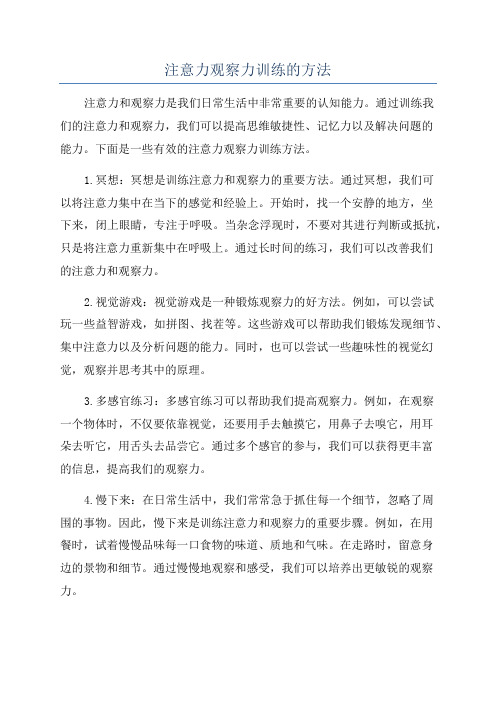 注意力观察力训练的方法

注意力和观察力是我们日常生活中非常重要的认知能力。通过训练我们的注意力和观察力，我们可以提高思维敏捷性、记忆力以及解决问题的能力。下面是一些有效的注意力观察力训练方法。

1.冥想：冥想是训练注意力和观察力的重要方法。通过冥想，我们可以将注意力集中在当下的感觉和经验上。开始时，找一个安静的地方，坐下来，闭上眼睛，专注于呼吸。当杂念浮现时，不要对其进行判断或抵抗，只是将注意力重新集中在呼吸上。通过长时间的练习，我们可以改善我们的注意力和观察力。

2.视觉游戏：视觉游戏是一种锻炼观察力的好方法。例如，可以尝试玩一些益智游戏，如拼图、找茬等。这些游戏可以帮助我们锻炼发现细节、集中注意力以及分析问题的能力。同时，也可以尝试一些趣味性的视觉幻觉，观察并思考其中的原理。

3.多感官练习：多感官练习可以帮助我们提高观察力。例如，在观察一个物体时，不仅要依靠视觉，还要用手去触摸它，用鼻子去嗅它，用耳朵去听它，用舌头去品尝它。通过多个感官的参与，我们可以获得更丰富的信息，提高我们的观察力。

4.慢下来：在日常生活中，我们常常急于抓住每一个细节，忽略了周围的事物。因此，慢下来是训练注意力和观察力的重要步骤。例如，在用餐时，试着慢慢品味每一口食物的味道、质地和气味。在走路时，留意身边的景物和细节。通过慢慢地观察和感受，我们可以培养出更敏锐的观察力。